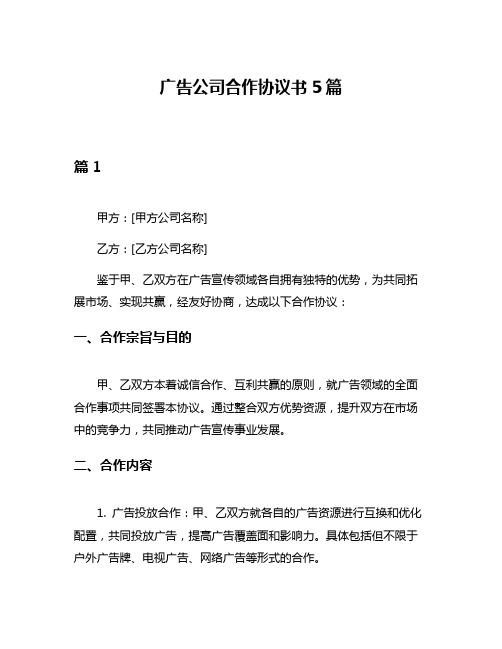 广告公司合作协议书 5 篇

篇 1

甲方：[甲方公司名称]

乙方：[乙方公司名称]

鉴于甲、乙双方在广告宣传领域各自拥有独特的优势，为共同拓展市场、实现共赢，经友好协商，达成以下合作协议：

一、合作宗旨与目的

甲、乙双方本着诚信合作、互利共赢的原则，就广告领域的全面合作事项共同签署本协议。通过整合双方优势资源，提升双方在市场中的竞争力，共同推动广告宣传事业发展。

二、合作内容

1. 广告投放合作：甲、乙双方就各自的广告资源进行互换和优化配置，共同投放广告，提高广告覆盖面和影响力。具体包括但不限于户外广告牌、电视广告、网络广告等形式的合作。